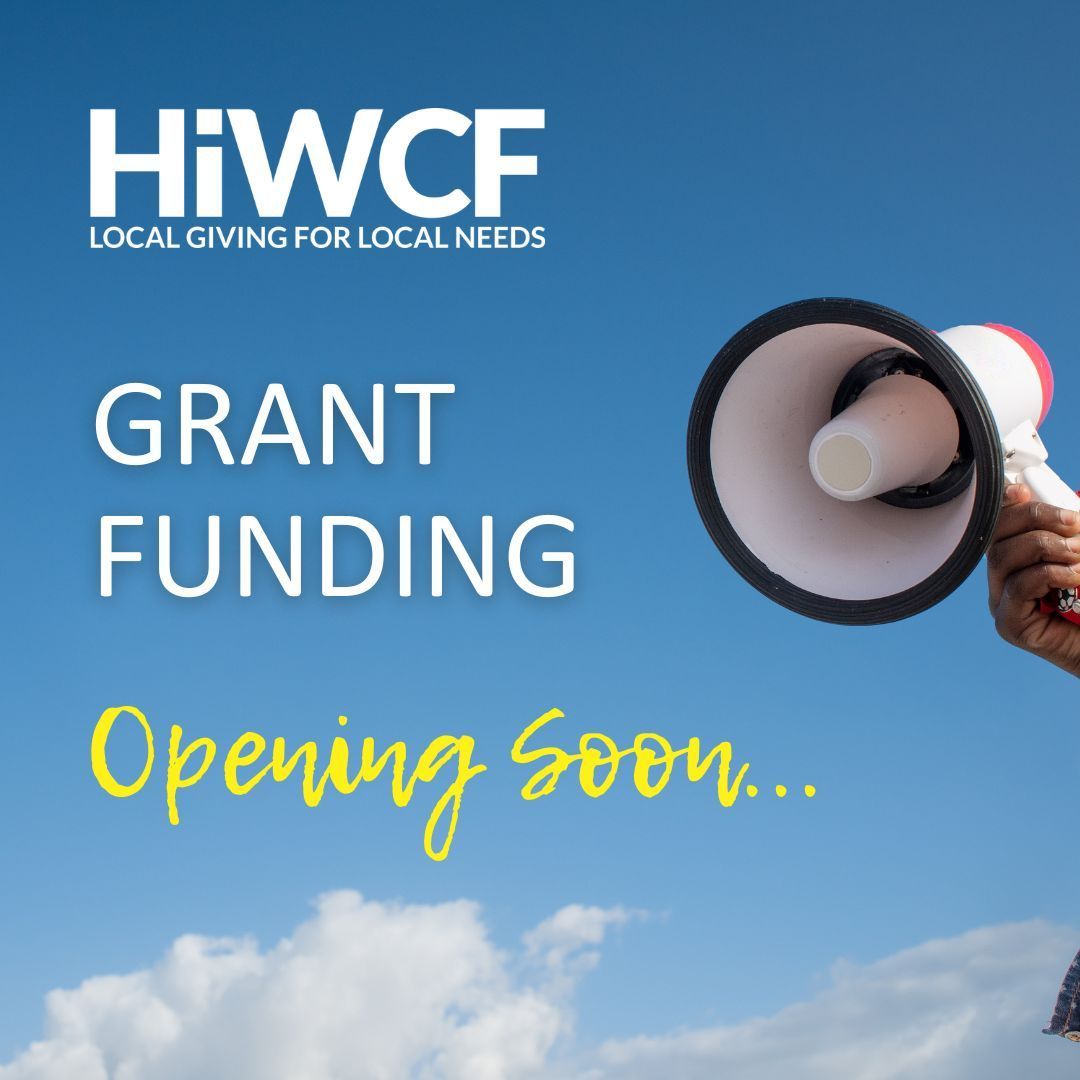 HiWCF
LOCAL GIVING FOR LOCAL NEEDS

GRANT FUNDING

Opening Soon...